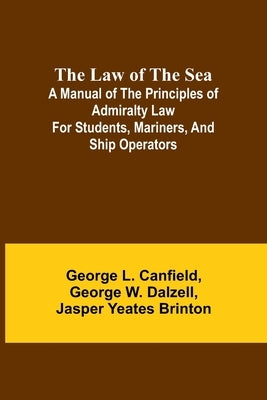 The Law of The Sea
A Manual of The Principles of Admiralty Law For Students, Mariners, And Ship Operators

George L. Canfield,
George W. Dalzell,
Jasper Yeates Brinton